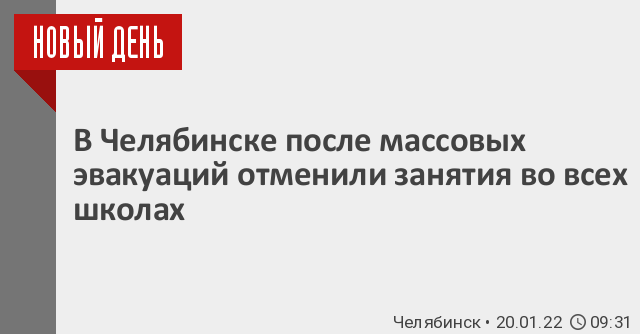 НОВЫЙ ДЕНЬ

В Челябинске после массовых эвакуаций отменили занятия во всех школах

Челябинск • 20.01.22 09:31